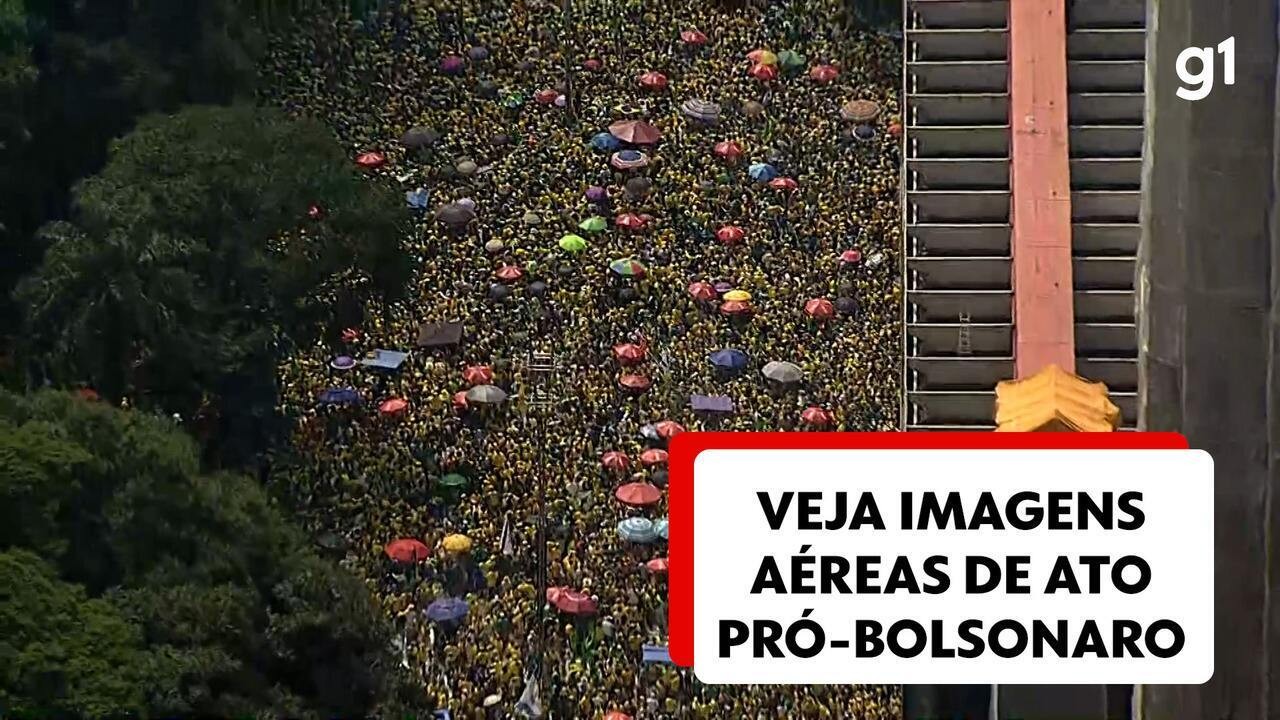 g1

VEJA IMAGENS AÉREAS DE ATO PRÓ-BOLSONARO